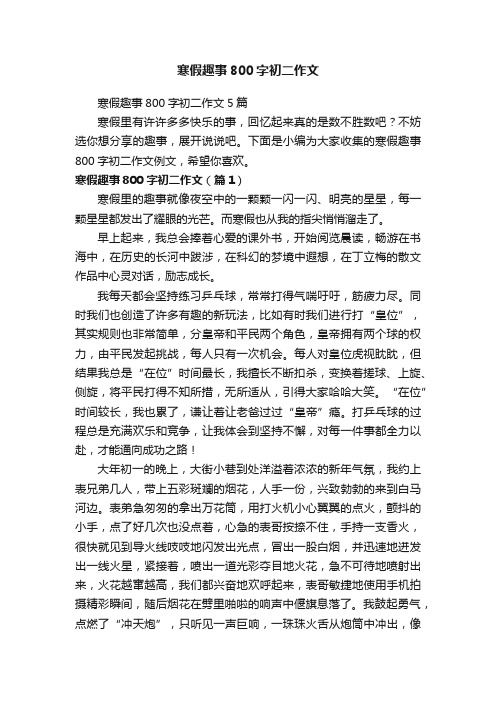 寒假趣事800字初二作文

寒假趣事800字初二作文5篇

寒假里有许许多多快乐的事，回忆起来真的是数不胜数吧？不妨选你想分享的趣事，展开说说吧。下面是小编为大家收集的寒假趣事800字初二作文例文，希望你喜欢。

寒假趣事800字初二作文（篇1）

寒假里的趣事就像夜空中的一颗颗一闪一闪、明亮的星星，每一颗星星都发出了耀眼的光芒。而寒假也从我的指尖悄悄溜走了。

早上起来，我总会捧着心爱的课外书，开始阅览晨读，畅游在书海中，在历史的长河中跋涉，在科幻的梦境中遐想，在丁立梅的散文作品中心灵对话，励志成长。

我每天都会坚持练习乒乓球，常常打得气喘吁吁，筋疲力尽。同时我们也创造了许多有趣的新玩法，比如有时我们进行打“皇位”，其实规则也非常简单，分皇帝和平民两个角色，皇帝拥有两个球的权力，由平民发起挑战，每人只有一次机会。每人对皇位虎视眈眈，但结果我总是“在位”时间最长，我擅长不断扣杀，变换着搓球、上旋、侧旋，将平民打得不知所措，无所适从，引得大家哈哈大笑。“在位”时间较长，我也累了，谦让着让老爸过过“皇帝”瘾。打乒乓球的过程总是充满欢乐和竞争，让我体会到坚持不懈，对每一件事都全力以赴，才能通向成功之路！

大年初一的晚上，大街小巷到处洋溢着浓浓的新年气氛，我约上表兄弟几人，带上五彩斑斓的烟花，人手一份，兴致勃勃的来到白马河边。表弟急匆匆的拿出万花筒，用打火机小心翼翼的点火，颤抖的小手，点了好几次也没点着，心急的表哥按捺不住，手持一支香火，很快就见到导火线吱吱地闪发出光点，冒出一股白烟，并迅速地迸发出一线火星，紧接着，喷出一道光彩夺目地火花，急不可待地喷射出来，火花越窜越高，我们都兴奋地欢呼起来，表哥敏捷地使用手机拍摄精彩瞬间，随后烟花在劈里啪啦的响声中偃旗息落了。我鼓起勇气，点燃了“冲天炮”，只听见一声巨响，一珠珠火舌从炮筒中冲出，像